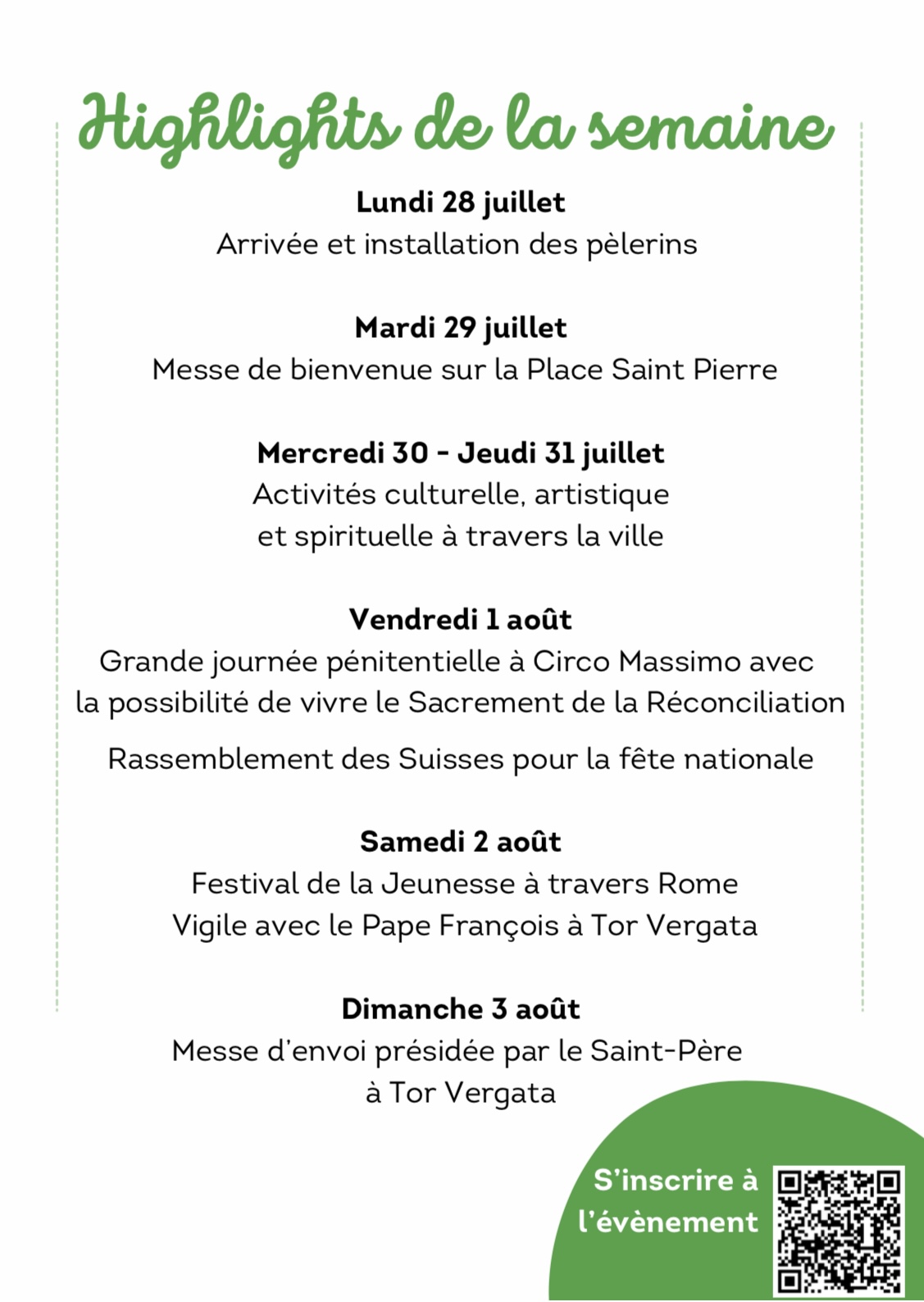 Highlights de la semaine

Lundi 28 juillet
Arrivée et installation des pèlerins

Mardi 29 juillet
Messe de bienvenue sur la Place Saint Pierre

Mercredi 30 - Jeudi 31 juillet
Activités culturelle, artistique et spirituelle à travers la ville

Vendredi 1 août
Grande journée pénitentielle à Circo Massimo avec la possibilité de vivre le Sacrement de la Réconciliation

Rassemblement des Suisses pour la fête nationale

Samedi 2 août
Festival de la Jeunesse à travers Rome
Vigile avec le Pape François à Tor Vergata

Dimanche 3 août
Messe d'envoi présidée par le Saint-Père à Tor Vergata

S'inscrire à l'évènement